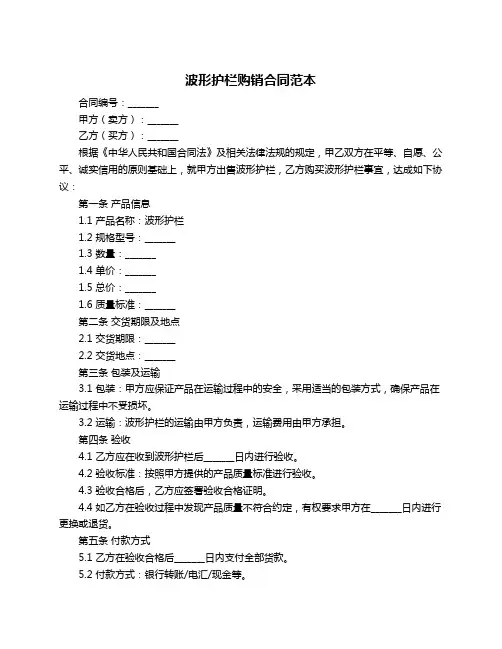 波形护栏购销合同范本

合同编号：______

甲方（卖方）：______

乙方（买方）：______

根据《中华人民共和国合同法》及相关法律法规的规定，甲乙双方在平等、自愿、公平、诚实信用的原则基础上，就甲方出售波形护栏，乙方购买波形护栏事宜，达成如下协议：

第一条 产品信息

1.1 产品名称：波形护栏

1.2 规格型号：______

1.3 数量：______

1.4 单价：______

1.5 总价：______

1.6 质量标准：______

第二条 交货期限及地点

2.1 交货期限：______

2.2 交货地点：______

第三条 包装及运输

3.1 包装：甲方应保证产品在运输过程中的安全，采用适当的包装方式，确保产品在运输过程中不受损坏。

3.2 运输：波形护栏的运输由甲方负责，运输费用由甲方承担。

第四条 验收

4.1 乙方应在收到波形护栏后______日内进行验收。

4.2 验收标准：按照甲方提供的产品质量标准进行验收。

4.3 验收合格后，乙方应签署验收合格证明。

4.4 如乙方在验收过程中发现产品质量不符合约定，有权要求甲方在______日内进行更换或退货。

第五条 付款方式

5.1 乙方在验收合格后______日内支付全部货款。

5.2 付款方式：银行转账/电汇/现金等。